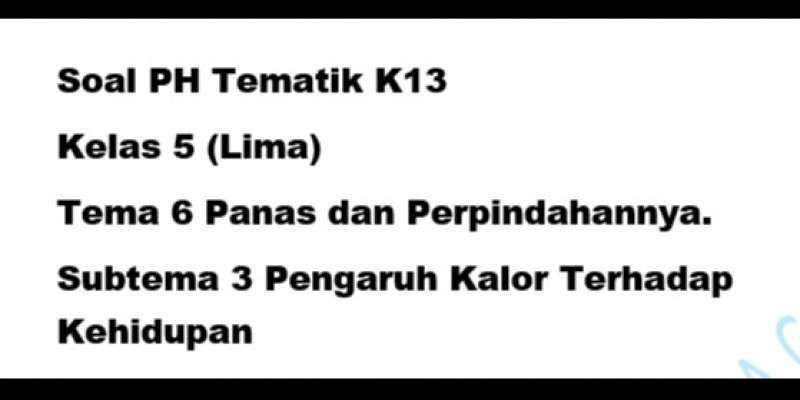 Soal PH Tematik K13

Kelas 5 (Lima)

Tema 6 Panas dan Perpindahannya.

Subtema 3 Pengaruh Kalor Terhadap Kehidupan